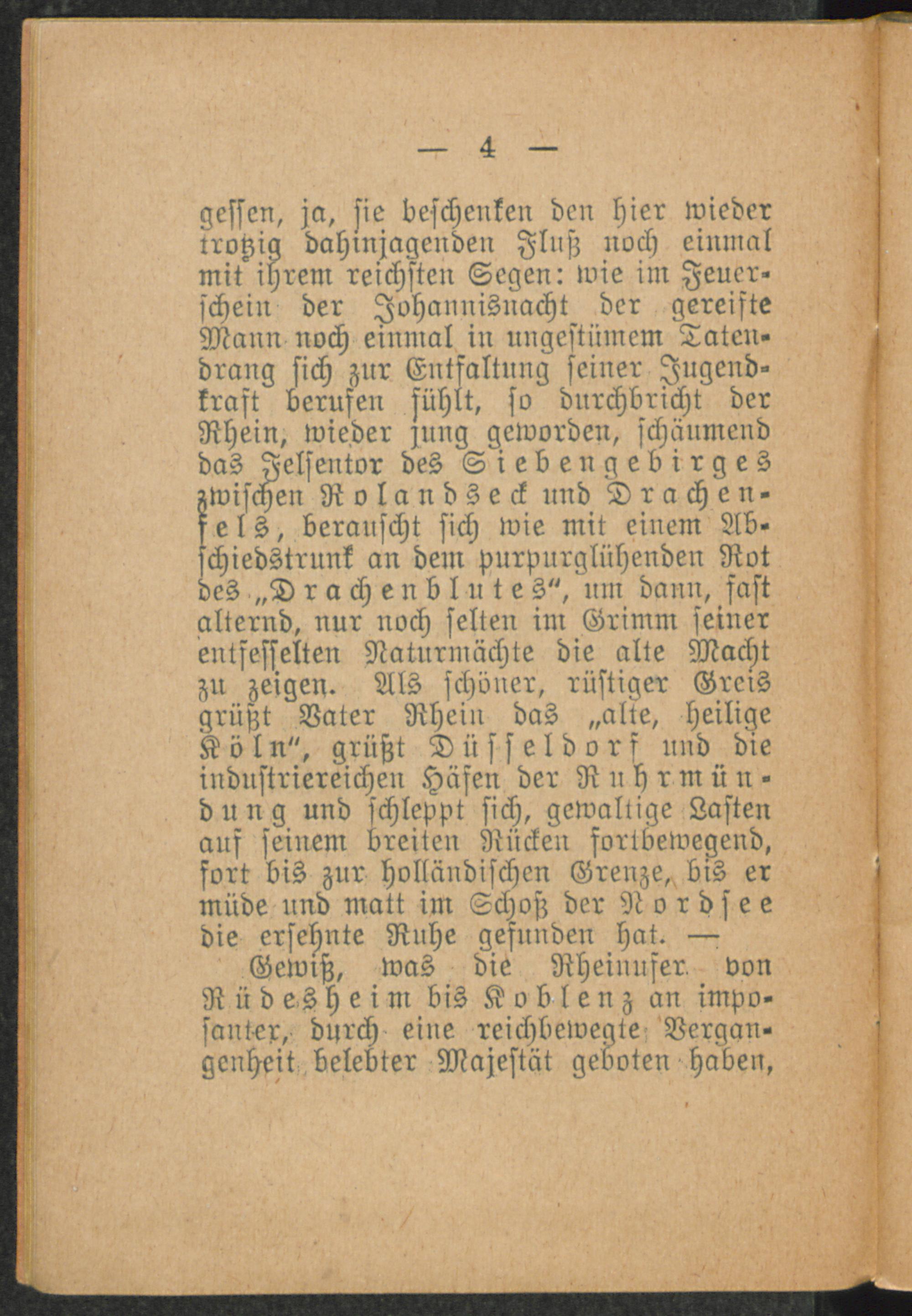 — 4 —

gessen, ja, sie beschenken den hier wieder trotzig dahinjagenden Fluß noch einmal mit ihrem reichsten Segen: wie im Feuerschein der Johannisnacht der gereifte Mann noch einmal in ungestümem Tatendrang sich zur Entfaltung seiner Jugendkraft berufen fühlt, so durchbricht der Rhein, wieder jung geworden, schäumend das Felsentor des Siebengebirges zwischen Rolandseck und Drachenfels, berauscht sich wie mit einem Abschiedstrunk an dem purpurglühenden Rot des „Drachenblutes“, um dann, fast alternd, nur noch selten im Grimm seiner entfesselten Naturmächte die alte Macht zu zeigen. Als schöner, rüstiger Greis grüßt Vater Rhein das „alte, heilige Köln“, grüßt Düsseldorf und die industriereichen Häfen der Ruhrmündung und schleppt sich, gewaltige Lasten auf seinem breiten Rücken fortbewegend, fort bis zur holländischen Grenze, bis er müde und matt im Schoß der Nordsee die ersehnte Ruhe gefunden hat. —

Gewiß, was die Rheinufer von Rüdesheim bis Koblenz an imposanter, durch eine reichbewegte Vergangenheit belebter Majestät geboten haben,